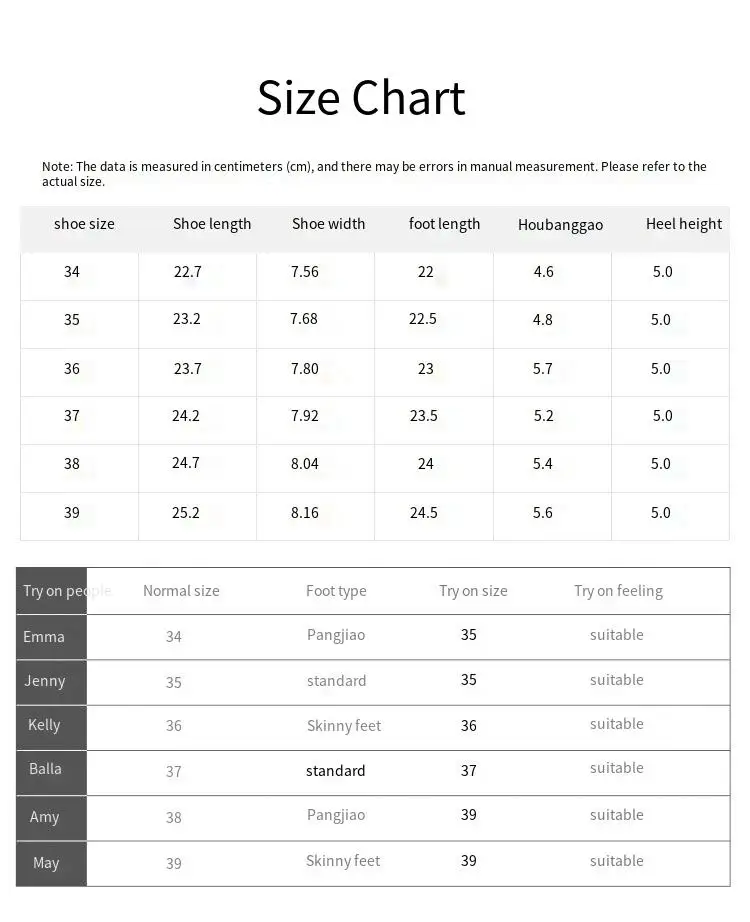 Size Chart

Note: The data is measured in centimeters (cm), and there may be errors in manual measurement. Please refer to the actual size.

| shoe size | Shoe length | Shoe width | foot length | Houbanggao | Heel height |
|---|---|---|---|---|---|
| 34 | 22.7 | 7.56 | 22 | 4.6 | 5.0 |
| 35 | 23.2 | 7.68 | 22.5 | 4.8 | 5.0 |
| 36 | 23.7 | 7.80 | 23 | 5.7 | 5.0 |
| 37 | 24.2 | 7.92 | 23.5 | 5.2 | 5.0 |
| 38 | 24.7 | 8.04 | 24 | 5.4 | 5.0 |
| 39 | 25.2 | 8.16 | 24.5 | 5.6 | 5.0 |

| Try on people | Normal size | Foot type | Try on size | Try on feeling |
|---|---|---|---|---|
| Emma | 34 | Pangjiao | 35 | suitable |
| Jenny | 35 | standard | 35 | suitable |
| Kelly | 36 | Skinny feet | 36 | suitable |
| Balla | 37 | standard | 37 | suitable |
| Amy | 38 | Pangjiao | 39 | suitable |
| May | 39 | Skinny feet | 39 | suitable |